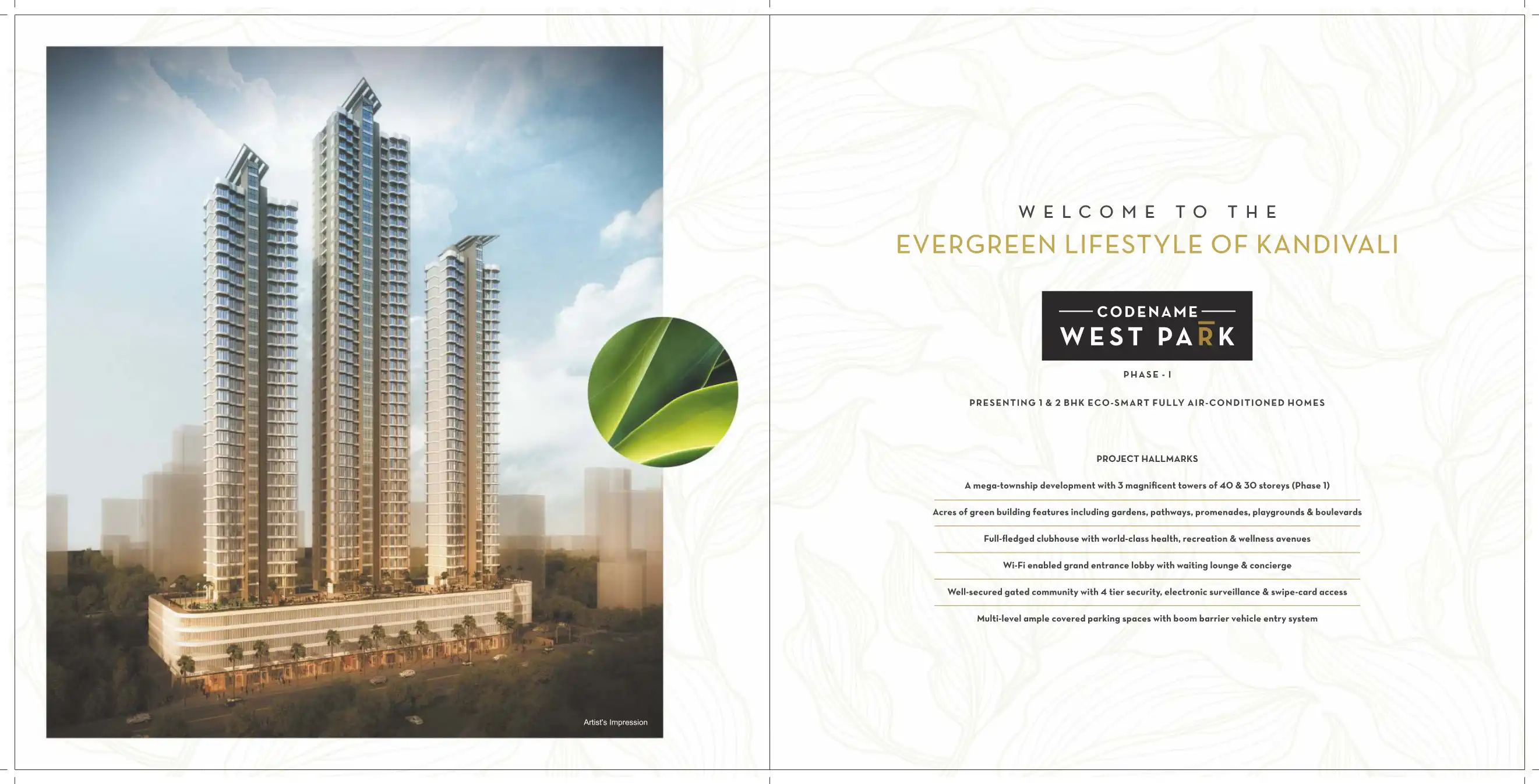 Artist's Impression

WELCOME TO THE

EVERGREEN LIFESTYLE OF KANDIVALI

CODENAME

WEST PARK

PHASE - I

PRESENTING 1 & 2 BHK ECO-SMART FULLY AIR-CONDITIONED HOMES

PROJECT HALLMARKS

A mega-township development with 3 magnificent towers of 40 & 30 storeys (Phase 1)

Acres of green building features including gardens, pathways, promenades, playgrounds & boulevards

Full-fledged clubhouse with world-class health, recreation & wellness avenues

Wi-Fi enabled grand entrance lobby with waiting lounge & concierge

Well-secured gated community with 4 tier security, electronic surveillance & swipe-card access

Multi-level ample covered parking spaces with boom barrier vehicle entry system